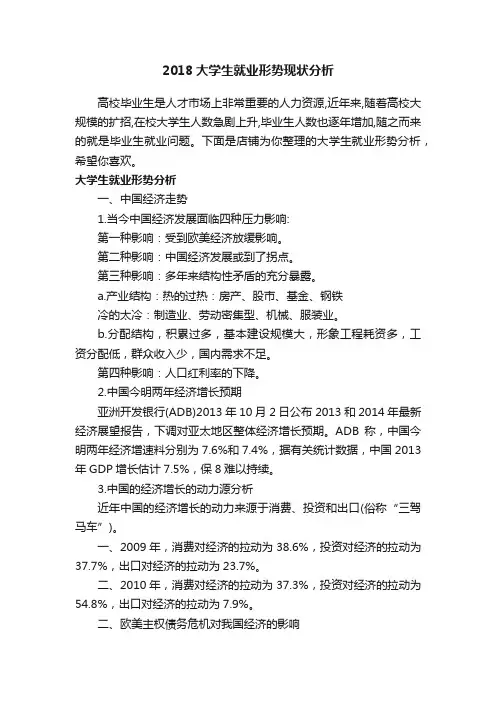 2018 大学生就业形势现状分析

高校毕业生是人才市场上非常重要的人力资源,近年来,随着高校大规模的扩招,在校大学生人数急剧上升,毕业生人数也逐年增加,随之而来的就是毕业生就业问题。下面是店铺为你整理的大学生就业形势分析，希望你喜欢。

大学生就业形势分析

一、中国经济走势

1.当今中国经济发展面临四种压力影响:

第一种影响：受到欧美经济放缓影响。

第二种影响：中国经济发展或到了拐点。

第三种影响：多年来结构性矛盾的充分暴露。

a.产业结构：热的过热：房产、股市、基金、钢铁

冷的太冷：制造业、劳动密集型、机械、服装业。

b.分配结构，积累过多，基本建设规模大，形象工程耗资多，工资分配低，群众收入少，国内需求不足。

第四种影响：人口红利率的下降。

2.中国今明两年经济增长预期

亚洲开发银行(ADB)2013 年 10 月 2 日公布 2013 和 2014 年最新经济展望报告，下调对亚太地区整体经济增长预期。ADB 称，中国今明两年经济增速料分别为 7.6%和 7.4%，据有关统计数据，中国 2013 年 GDP 增长估计 7.5%，保 8 难以持续。

3.中国的经济增长的动力源分析

近年中国的经济增长的动力来源于消费、投资和出口(俗称“三驾马车”)。

一、2009 年，消费对经济的拉动为 38.6%，投资对经济的拉动为 37.7%，出口对经济的拉动为 23.7%。

二、2010 年，消费对经济的拉动为 37.3%，投资对经济的拉动为 54.8%，出口对经济的拉动为 7.9%。

二、欧美主权债务危机对我国经济的影响